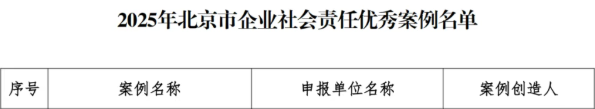 2025年北京市企业社会责任优秀案例名单

| 序号 | 案例名称 | 申报单位名称 | 案例创造人 |
|---|---|---|---|